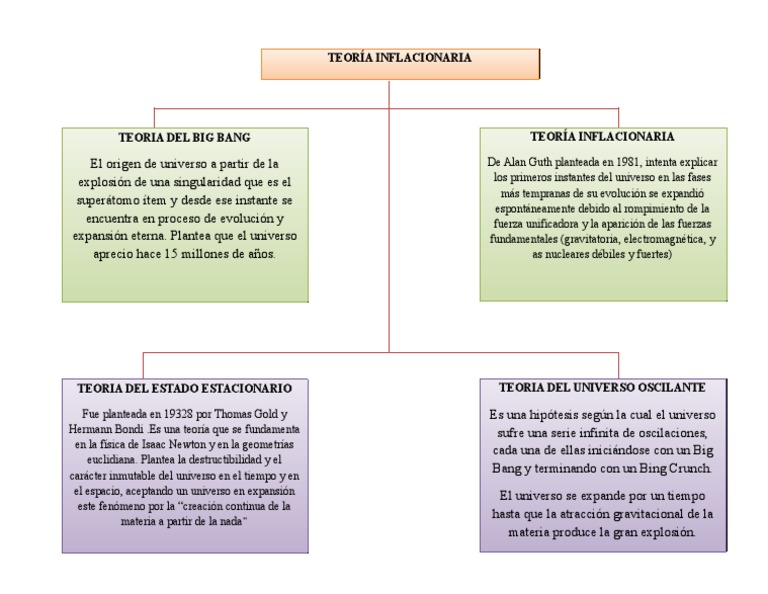 TEORÍA INFLACIONARIA

TEORIA DEL BIG BANG

El origen de universo a partir de la explosión de una singularidad que es el superátomo ítem y desde ese instante se encuentra en proceso de evolución y expansión eterna. Plantea que el universo aprecio hace 15 millones de años.

TEORÍA INFLACIONARIA

De Alan Guth planteada en 1981, intenta explicar los primeros instantes del universo en las fases más tempranas de su evolución se expandió espontáneamente debido al rompimiento de la fuerza unificadora y la aparición de las fuerzas fundamentales (gravitatoria, electromagnética, y as nucleares débiles y fuertes)

TEORIA DEL ESTADO ESTACIONARIO

Fue planteada en 19328 por Thomas Gold y Hermann Bondi. Es una teoría que se fundamenta en la física de Isaac Newton y en la geometrías euclidiana. Plantea la destructibilidad y el carácter inmutable del universo en el tiempo y en el espacio, aceptando un universo en expansión este fenómeno por la "creación continua de la materia a partir de la nada"

TEORIA DEL UNIVERSO OSCILANTE

Es una hipótesis según la cual el universo sufre una serie infinita de oscilaciones, cada una de ellas iniciándose con un Big Bang y terminando con un Bing Crunch.

El universo se expande por un tiempo hasta que la atracción gravitacional de la materia produce la gran explosión.